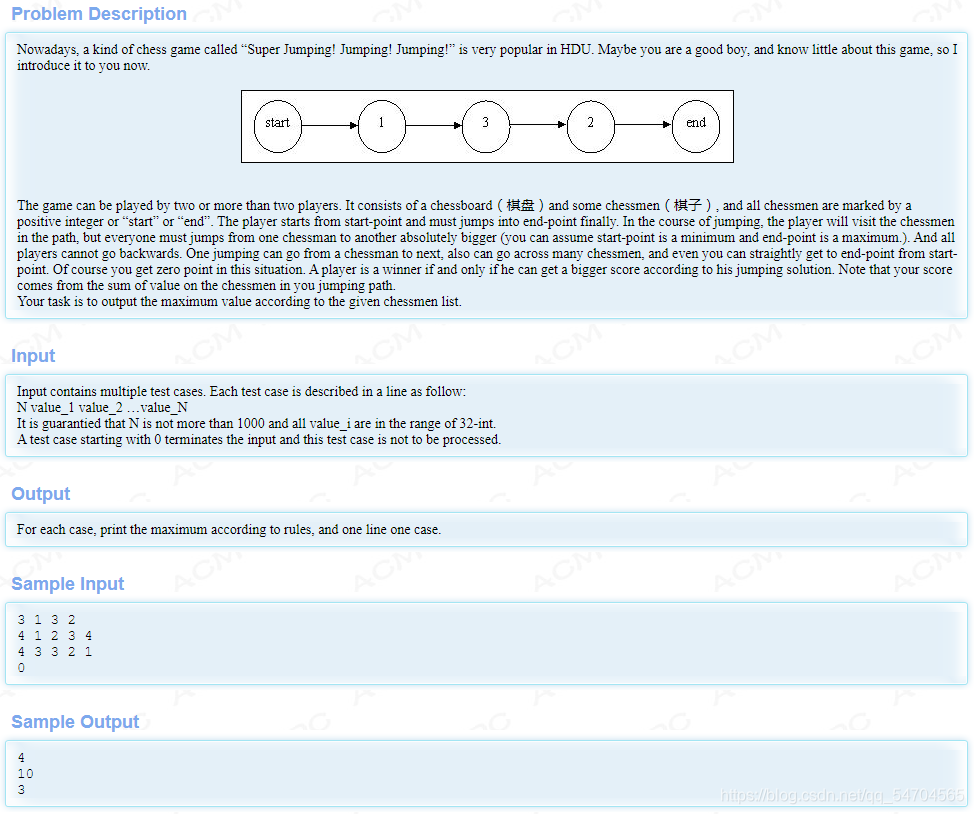 Problem Description

Nowadays, a kind of chess game called “Super Jumping! Jumping! Jumping!” is very popular in HDU. Maybe you are a good boy, and know little about this game, so I introduce it to you now.

start
1
3
2
end

The game can be played by two or more than two players. It consists of a chessboard（棋盘）and some chessmen（棋子）, and all chessmen are marked by a positive integer or “start” or “end”. The player starts from start-point and must jumps into end-point finally. In the course of jumping, the player will visit the chessmen in the path, but everyone must jumps from one chessman to another absolutely bigger (you can assume start-point is a minimum and end-point is a maximum.). And all players cannot go backwards. One jumping can go from a chessman to next, also can go across many chessmen, and even you can straightly get to end-point from start-point. Of course you get zero point in this situation. A player is a winner if and only if he can get a bigger score according to his jumping solution. Note that your score comes from the sum of value on the chessmen in you jumping path.
Your task is to output the maximum value according to the given chessmen list.

Input

Input contains multiple test cases. Each test case is described in a line as follow:
N value_1 value_2 …value_N
It is guarantied that N is not more than 1000 and all value_i are in the range of 32-int.
A test case starting with 0 terminates the input and this test case is not to be processed.

Output

For each case, print the maximum according to rules, and one line one case.

Sample Input

3 1 3 2
4 1 2 3 4
4 3 3 2 1
0

Sample Output

4
10
3

https://blog.csdn.net/qq_54704565